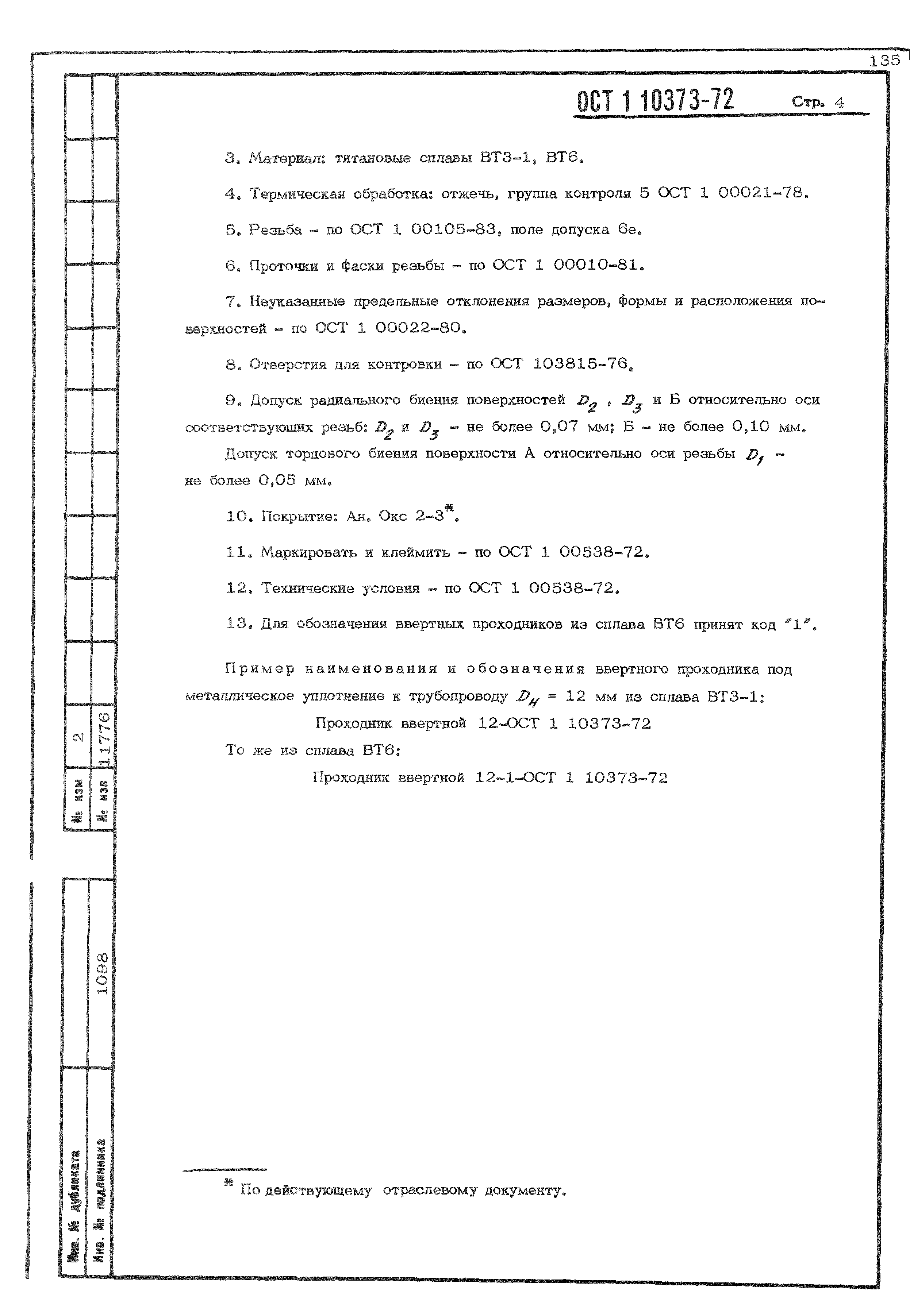 135

ОСТ 1 10373-72 Стр. 4

3. Материал: титановые сплавы ВТ3-1, ВТ6.

4. Термическая обработка: отжечь, группа контроля 5 ОСТ 1 00021-78.

5. Резьба - по ОСТ 1 00105-83, поле допуска 6е.

6. Проточки и фаски резьбы - по ОСТ 1 00010-81.

7. Неуказанные предельные отклонения размеров, формы и расположения поверхностей - по ОСТ 1 00022-80.

8. Отверстия для контровки - по ОСТ 103815-76.

9. Допуск радиального биения поверхностей $D_2$ , $D_3$ и Б относительно оси соответствующих резьб: $D_2$ и $D_3$ - не более 0,07 мм; Б - не более 0,10 мм.

Допуск торцового биения поверхности А относительно оси резьбы $D_1$ - не более 0,05 мм.

10. Покрытие: Ан. Окс 2-3*.

11. Маркировать и клеймить - по ОСТ 1 00538-72.

12. Технические условия - по ОСТ 1 00538-72.

13. Для обозначения ввертных проходников из сплава ВТ6 принят код "1".

Пример наименования и обозначения ввертного проходника под металлическое уплотнение к трубопроводу $D_H$ = 12 мм из сплава ВТ3-1:

Проходник ввертной 12-ОСТ 1 10373-72

То же из сплава ВТ6:

Проходник ввертной 12-1-ОСТ 1 10373-72

* По действующему отраслевому документу.

№ изм 2
№ изв 11776

Инв. № дубликата
Инв. № подлинника 1098